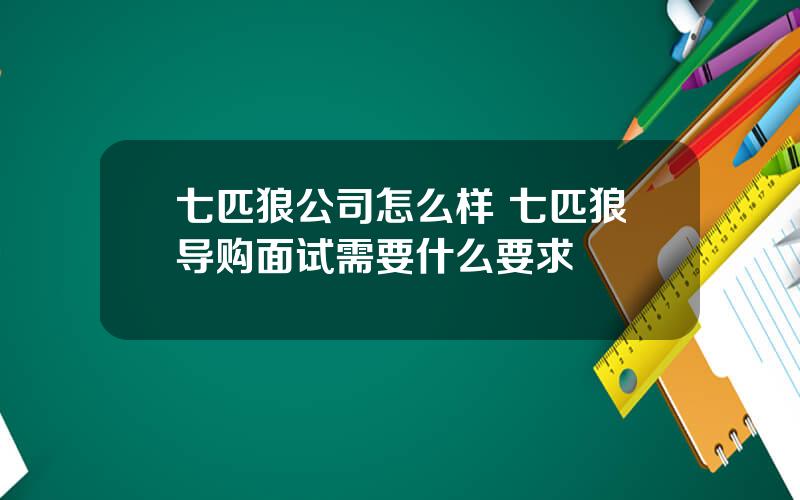 七匹狼公司怎么样 七匹狼导购面试需要什么要求